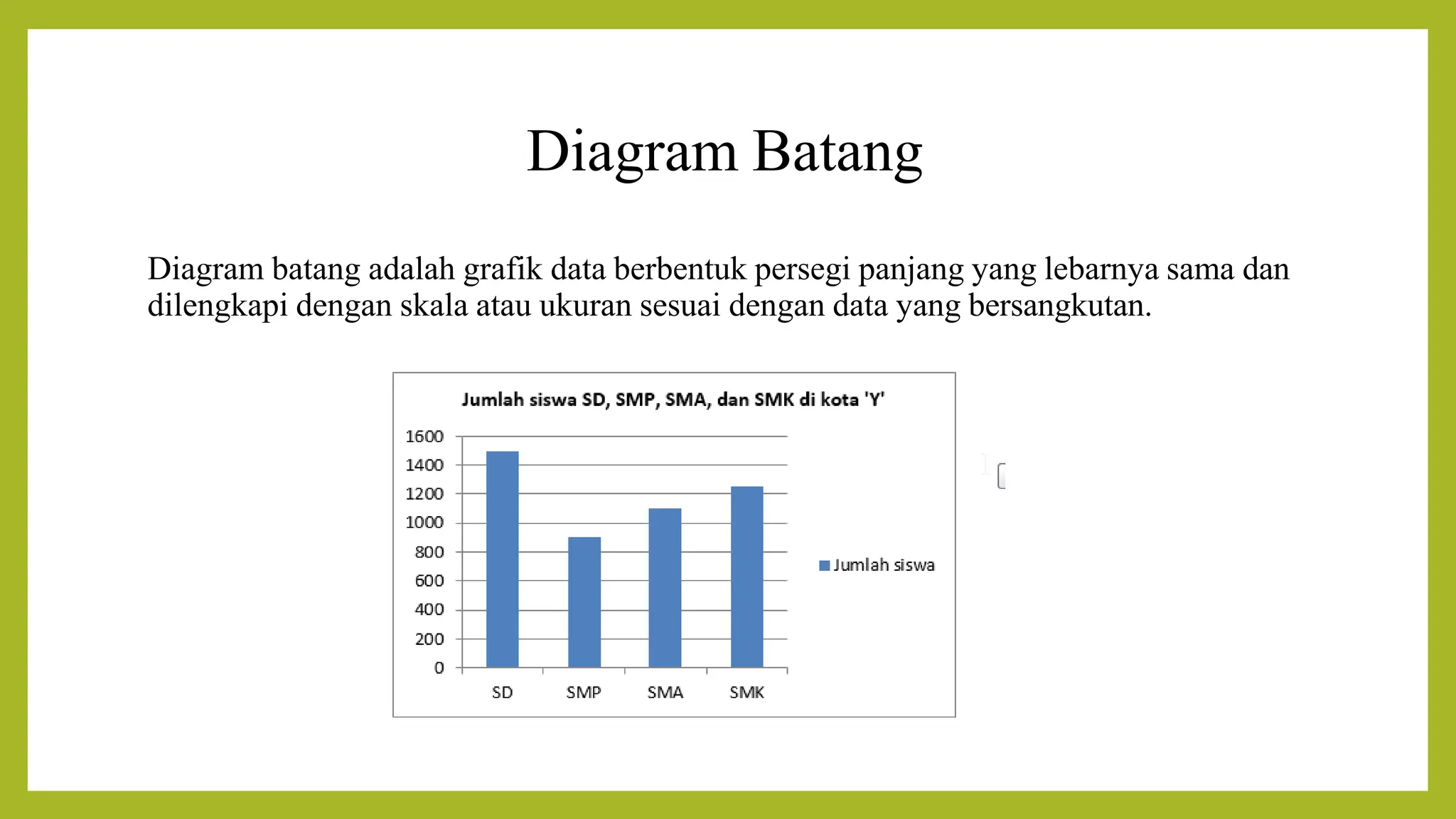 Diagram Batang

Diagram batang adalah grafik data berbentuk persegi panjang yang lebarnya sama dan dilengkapi dengan skala atau ukuran sesuai dengan data yang bersangkutan.

Jumlah siswa SD, SMP, SMA, dan SMK di kota 'Y'

1600
1400
1200
1000
800
600
400
200
0

SD SMP SMA SMK

Jumlah siswa